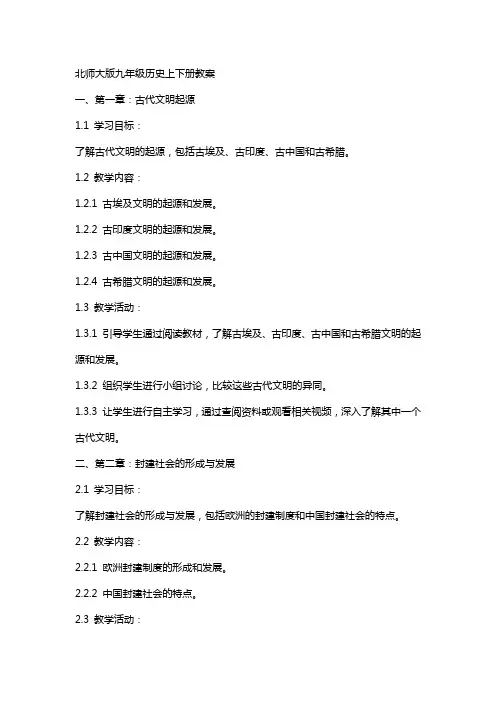 北师大版九年级历史上下册教案

一、第一章：古代文明起源

1.1 学习目标：

了解古代文明的起源，包括古埃及、古印度、古中国和古希腊。

1.2 教学内容：

1.2.1 古埃及文明的起源和发展。

1.2.2 古印度文明的起源和发展。

1.2.3 古中国文明的起源和发展。

1.2.4 古希腊文明的起源和发展。

1.3 教学活动：

1.3.1 引导学生通过阅读教材，了解古埃及、古印度、古中国和古希腊文明的起源和发展。

1.3.2 组织学生进行小组讨论，比较这些古代文明的异同。

1.3.3 让学生进行自主学习，通过查阅资料或观看相关视频，深入了解其中一个古代文明。

二、第二章：封建社会的形成与发展

2.1 学习目标：

了解封建社会的形成与发展，包括欧洲的封建制度和中国封建社会的特点。

2.2 教学内容：

2.2.1 欧洲封建制度的形成和发展。

2.2.2 中国封建社会的特点。

2.3 教学活动：